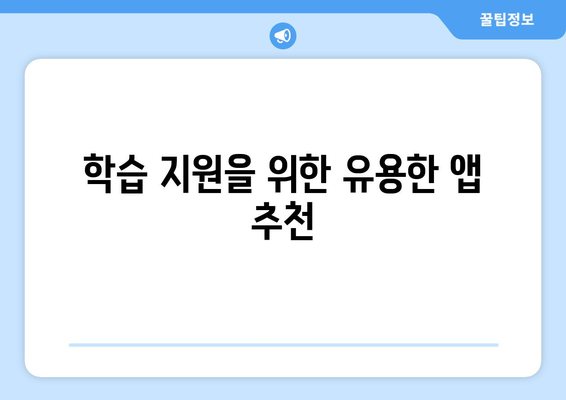 꿀팁정보

학습 지원을 위한 유용한 앱 추천